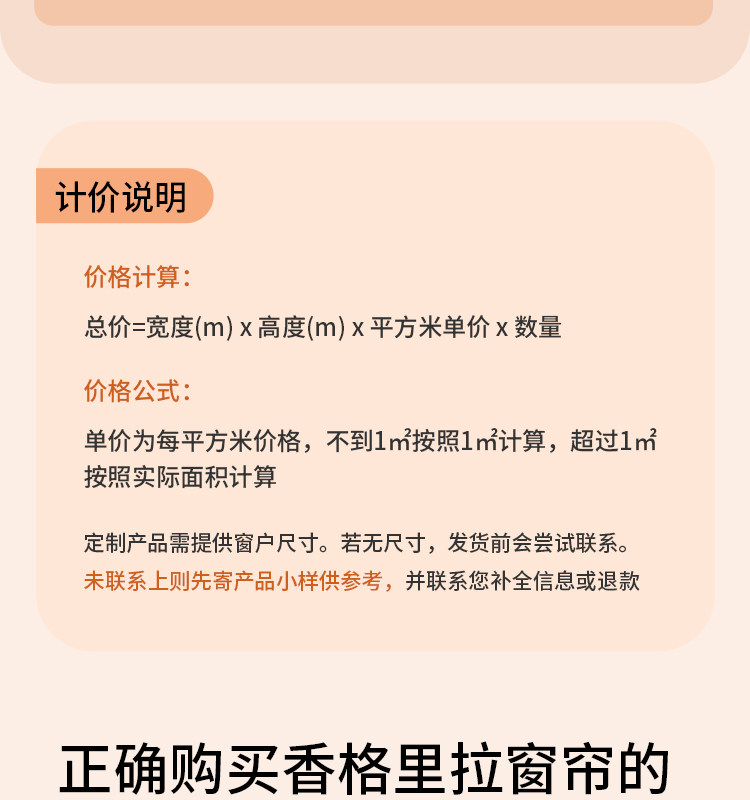 计价说明

价格计算:

总价=宽度(m) x 高度(m) x 平方米单价 x 数量

价格公式:

单价为每平方米价格，不到1㎡按照1㎡计算，超过1㎡按照实际面积计算

定制产品需提供窗户尺寸。若无尺寸，发货前会尝试联系。未联系上则先寄产品小样供参考，并联系您补全信息或退款

正确购买香格里拉窗帘的